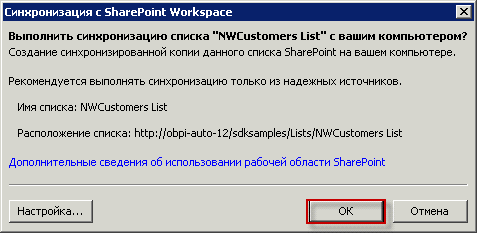 Синхронизация с SharePoint Workspace

Выполнить синхронизацию списка "NWCustomers List" с вашим компьютером?
Создание синхронизированной копии данного списка SharePoint на вашем компьютере.

Рекомендуется выполнять синхронизацию только из надежных источников.

Имя списка: NWCustomers List

Расположение списка: http://obpi-auto-12/sdksamples/Lists/NWCustomers List

Дополнительные сведения об использовании рабочей области SharePoint

Настройка...

OK

Отмена